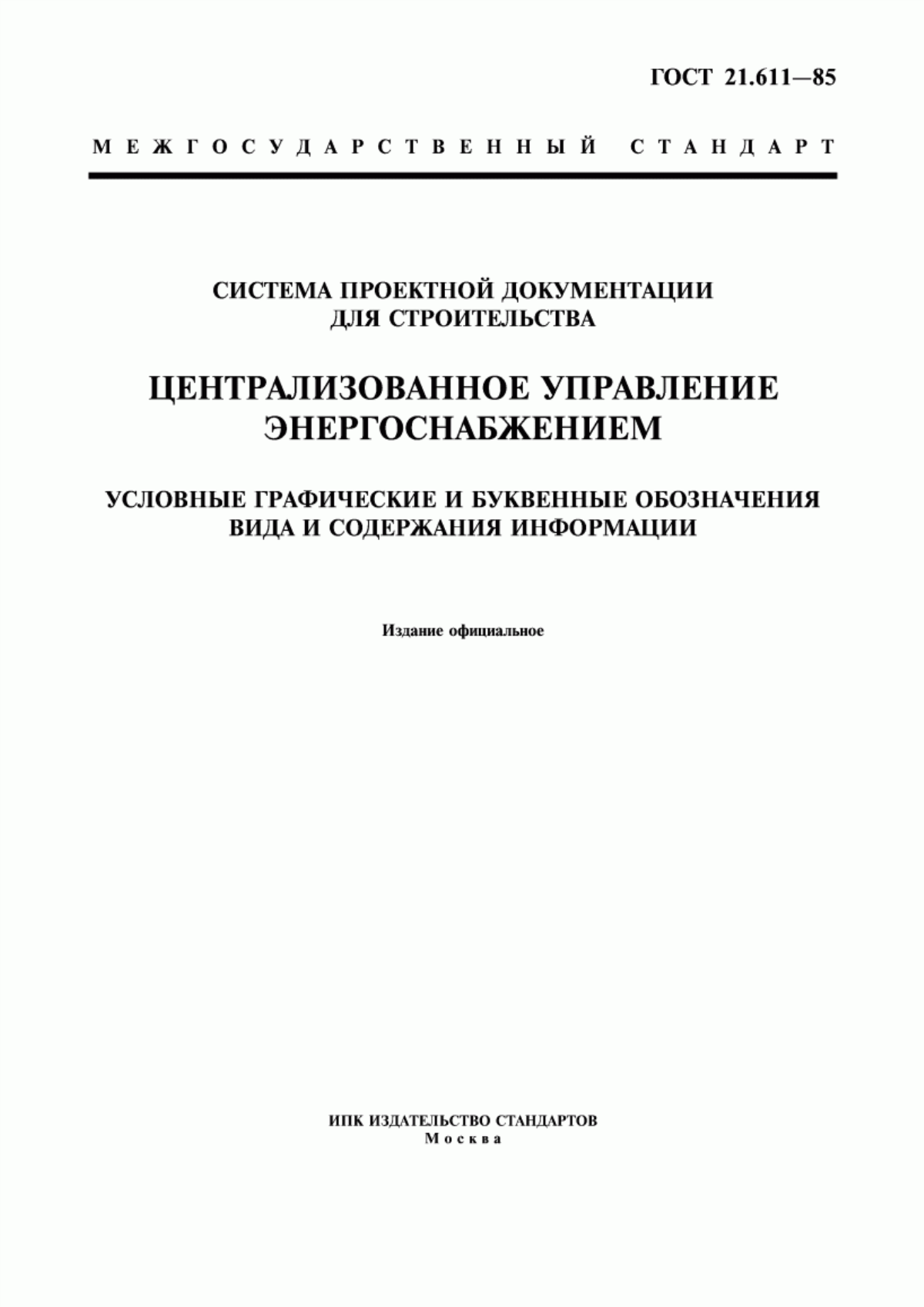 ГОСТ 21.611—85

МЕЖГОСУДАРСТВЕННЫЙ СТАНДАРТ

СИСТЕМА ПРОЕКТНОЙ ДОКУМЕНТАЦИИ ДЛЯ СТРОИТЕЛЬСТВА

ЦЕНТРАЛИЗОВАННОЕ УПРАВЛЕНИЕ ЭНЕРГОСНАБЖЕНИЕМ

УСЛОВНЫЕ ГРАФИЧЕСКИЕ И БУКВЕННЫЕ ОБОЗНАЧЕНИЯ ВИДА И СОДЕРЖАНИЯ ИНФОРМАЦИИ

Издание официальное

ИПК ИЗДАТЕЛЬСТВО СТАНДАРТОВ
Москва